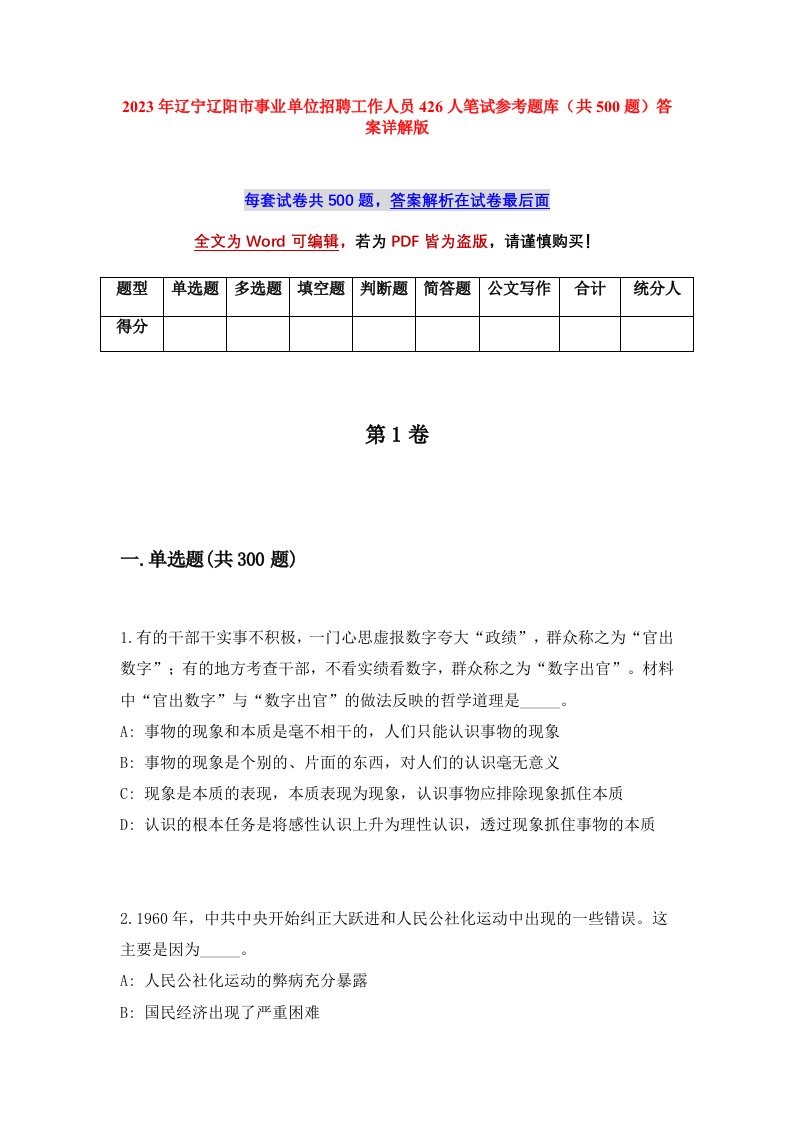 2023年辽宁辽阳市事业单位招聘工作人员426人笔试参考题库（共500题）答案详解版

每套试卷共500题，答案解析在试卷最后面

全文为Word可编辑，若为PDF皆为盗版，请谨慎购买！

| 题型 | 单选题 | 多选题 | 填空题 | 判断题 | 简答题 | 公文写作 | 合计 | 统分人 |
|---|---|---|---|---|---|---|---|---|
| 得分 | | | | | | | | |

第1卷

一.单选题(共300题)

1.有的干部干实事不积极，一门心思虚报数字夸大“政绩”，群众称之为“官出数字”；有的地方考查干部，不看实绩看数字，群众称之为“数字出官”。材料中“官出数字”与“数字出官”的做法反映的哲学道理是_____。
A: 事物的现象和本质是毫不相干的，人们只能认识事物的现象
B: 事物的现象是个别的、片面的东西，对人们的认识毫无意义
C: 现象是本质的表现，本质表现为现象，认识事物应排除现象抓住本质
D: 认识的根本任务是将感性认识上升为理性认识，透过现象抓住事物的本质

2.1960年，中共中央开始纠正大跃进和人民公社化运动中出现的一些错误。这主要是因为_____。
A: 人民公社化运动的弊病充分暴露
B: 国民经济出现了严重困难